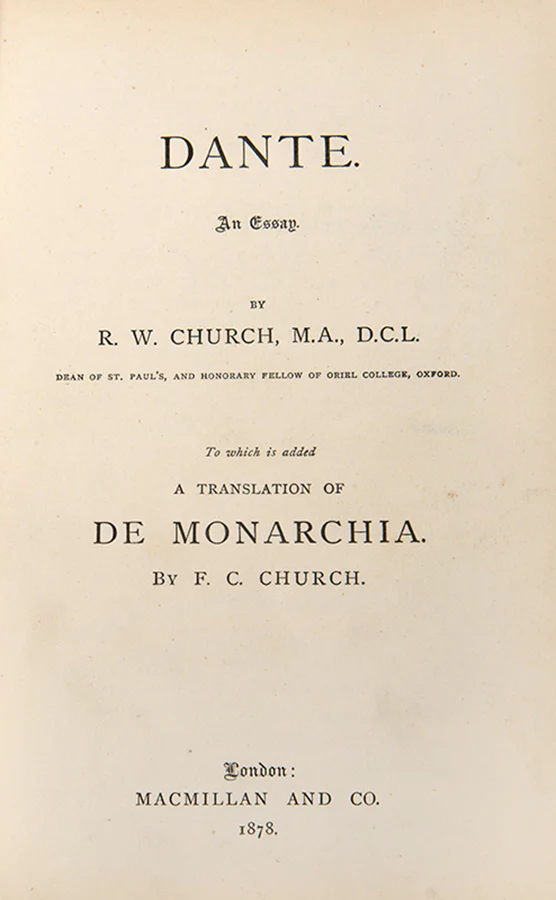 DANTE.

An Essay.

BY

R. W. CHURCH, M.A., D.C.L.

DEAN OF ST. PAUL'S, AND HONORARY FELLOW OF ORIEL COLLEGE, OXFORD.

To which is added

A TRANSLATION OF

DE MONARCHIA.

BY F. C. CHURCH.

London:

MACMILLAN AND CO.

1878.